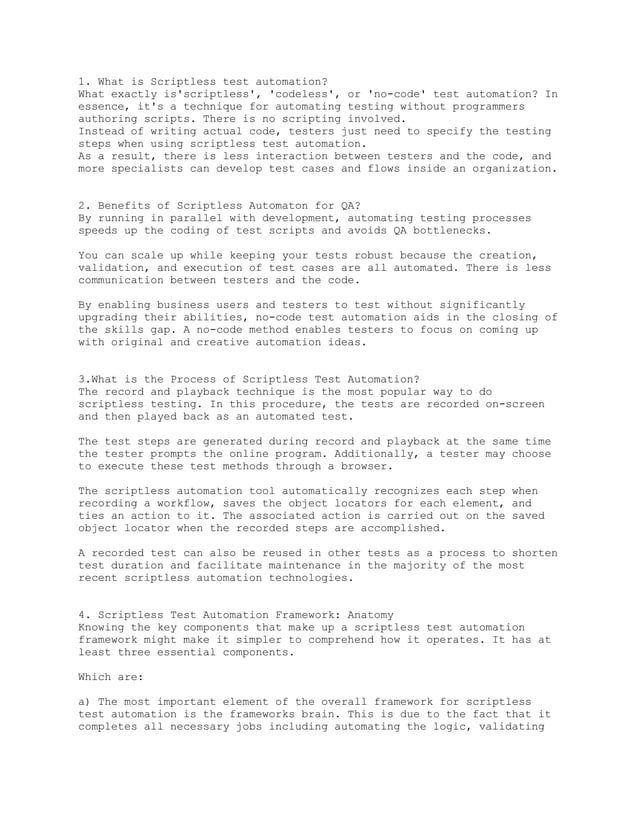 1. What is Scriptless test automation?
What exactly is'scriptless', 'codeless', or 'no-code' test automation? In essence, it's a technique for automating testing without programmers authoring scripts. There is no scripting involved.
Instead of writing actual code, testers just need to specify the testing steps when using scriptless test automation.
As a result, there is less interaction between testers and the code, and more specialists can develop test cases and flows inside an organization.

2. Benefits of Scriptless Automaton for QA?
By running in parallel with development, automating testing processes speeds up the coding of test scripts and avoids QA bottlenecks.

You can scale up while keeping your tests robust because the creation, validation, and execution of test cases are all automated. There is less communication between testers and the code.

By enabling business users and testers to test without significantly upgrading their abilities, no-code test automation aids in the closing of the skills gap. A no-code method enables testers to focus on coming up with original and creative automation ideas.

3.What is the Process of Scriptless Test Automation?
The record and playback technique is the most popular way to do scriptless testing. In this procedure, the tests are recorded on-screen and then played back as an automated test.

The test steps are generated during record and playback at the same time the tester prompts the online program. Additionally, a tester may choose to execute these test methods through a browser.

The scriptless automation tool automatically recognizes each step when recording a workflow, saves the object locators for each element, and ties an action to it. The associated action is carried out on the saved object locator when the recorded steps are accomplished.

A recorded test can also be reused in other tests as a process to shorten test duration and facilitate maintenance in the majority of the most recent scriptless automation technologies.

4. Scriptless Test Automation Framework: Anatomy
Knowing the key components that make up a scriptless test automation framework might make it simpler to comprehend how it operates. It has at least three essential components.

Which are:

a) The most important element of the overall framework for scriptless test automation is the frameworks brain. This is due to the fact that it completes all necessary jobs including automating the logic, validating